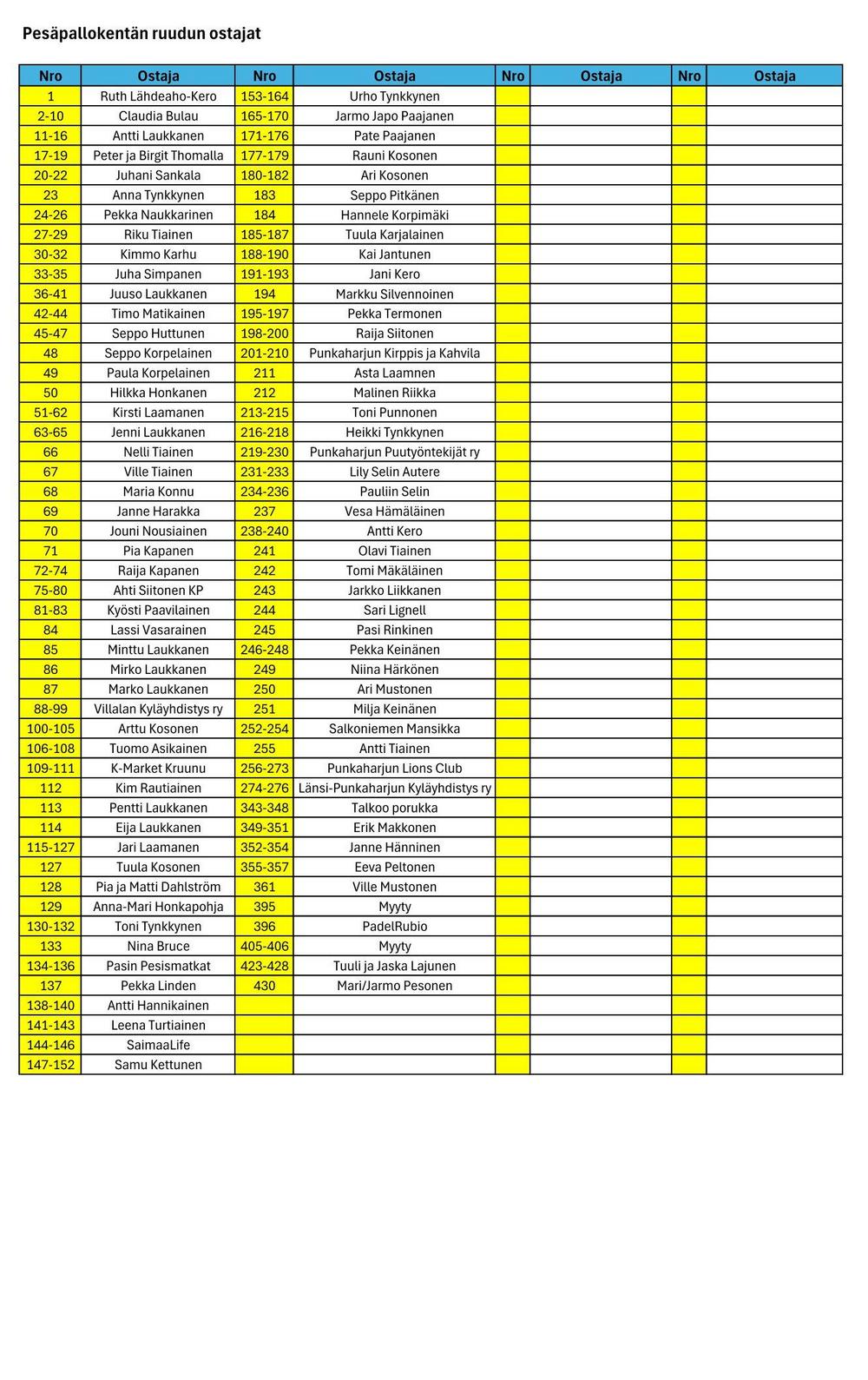 Pesäpallokentän ruudun ostajat

| Nro | Ostaja | Nro | Ostaja | Nro | Ostaja | Nro | Ostaja |
|---|---|---|---|---|---|---|---|
| 1 | Ruth Lähdeaho-Kero | 153-164 | Urho Tynkkynen | | | | |
| 2-10 | Claudia Bulau | 165-170 | Jarmo Japo Paajanen | | | | |
| 11-16 | Antti Laukkanen | 171-176 | Pate Paajanen | | | | |
| 17-19 | Peter ja Birgit Thomalla | 177-179 | Rauni Kosonen | | | | |
| 20-22 | Juhani Sankala | 180-182 | Ari Kosonen | | | | |
| 23 | Anna Tynkkynen | 183 | Seppo Pitkänen | | | | |
| 24-26 | Pekka Naukkarinen | 184 | Hannele Korpimäki | | | | |
| 27-29 | Riku Tiainen | 185-187 | Tuula Karjalainen | | | | |
| 30-32 | Kimmo Karhu | 188-190 | Kai Jantunen | | | | |
| 33-35 | Juha Simpanen | 191-193 | Jani Kero | | | | |
| 36-41 | Juuso Laukkanen | 194 | Markku Silvennoinen | | | | |
| 42-44 | Timo Matikainen | 195-197 | Pekka Termonen | | | | |
| 45-47 | Seppo Huttunen | 198-200 | Raija Siitonen | | | | |
| 48 | Seppo Korpelainen | 201-210 | Punkaharjun Kirppis ja Kahvila | | | | |
| 49 | Paula Korpelainen | 211 | Asta Laamnen | | | | |
| 50 | Hilkka Honkanen | 212 | Malinen Riikka | | | | |
| 51-62 | Kirsti Laamanen | 213-215 | Toni Punnonen | | | | |
| 63-65 | Jenni Laukkanen | 216-218 | Heikki Tynkkynen | | | | |
| 66 | Nelli Tiainen | 219-230 | Punkaharjun Puutyöntekijät ry | | | | |
| 67 | Ville Tiainen | 231-233 | Lily Selin Autere | | | | |
| 68 | Maria Konnu | 234-236 | Pauliin Selin | | | | |
| 69 | Janne Harakka | 237 | Vesa Hämäläinen | | | | |
| 70 | Jouni Nousiainen | 238-240 | Antti Kero | | | | |
| 71 | Pia Kapanen | 241 | Olavi Tiainen | | | | |
| 72-74 | Raija Kapanen | 242 | Tomi Mäkäläinen | | | | |
| 75-80 | Ahti Siitonen KP | 243 | Jarkko Liikkanen | | | | |
| 81-83 | Kyösti Paavilainen | 244 | Sari Lignell | | | | |
| 84 | Lassi Vasarainen | 245 | Pasi Rinkinen | | | | |
| 85 | Minttu Laukkanen | 246-248 | Pekka Keinänen | | | | |
| 86 | Mirko Laukkanen | 249 | Niina Härkönen | | | | |
| 87 | Marko Laukkanen | 250 | Ari Mustonen | | | | |
| 88-99 | Villalan Kyläyhdistys ry | 251 | Milja Keinänen | | | | |
| 100-105 | Arttu Kosonen | 252-254 | Salkoniemen Mansikka | | | | |
| 106-108 | Tuomo Asikainen | 255 | Antti Tiainen | | | | |
| 109-111 | K-Market Kruunu | 256-273 | Punkaharjun Lions Club | | | | |
| 112 | Kim Rautiainen | 274-276 | Länsi-Punkaharjun Kyläyhdistys ry | | | | |
| 113 | Pentti Laukkanen | 343-348 | Talkoo porukka | | | | |
| 114 | Eija Laukkanen | 349-351 | Erik Makkonen | | | | |
| 115-127 | Jari Laamanen | 352-354 | Janne Hänninen | | | | |
| 127 | Tuula Kosonen | 355-357 | Eeva Peltonen | | | | |
| 128 | Pia ja Matti Dahlström | 361 | Ville Mustonen | | | | |
| 129 | Anna-Mari Honkapohja | 395 | Myyty | | | | |
| 130-132 | Toni Tynkkynen | 396 | PadelRubio | | | | |
| 133 | Nina Bruce | 405-406 | Myyty | | | | |
| 134-136 | Pasin Pesismatkat | 423-428 | Tuuli ja Jaska Lajunen | | | | |
| 137 | Pekka Linden | 430 | Mari/Jarmo Pesonen | | | | |
| 138-140 | Antti Hannikainen | | | | | | |
| 141-143 | Leena Turtiainen | | | | | | |
| 144-146 | SaimaaLife | | | | | | |
| 147-152 | Samu Kettunen | | | | | | |